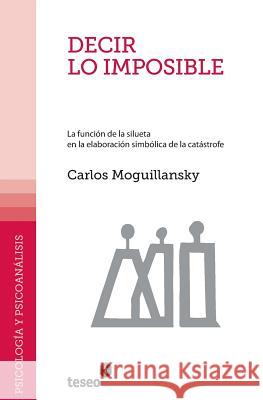 DECIR
LO IMPOSIBLE

La función de la silueta
en la elaboración simbólica de la catástrofe

Carlos Moguillansky

PSICOLOGÍA Y PSICOANÁLISIS

teseo

Kraina Książek